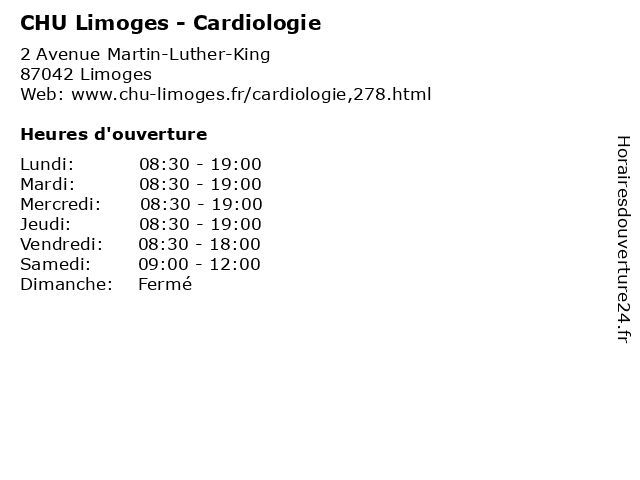 CHU Limoges - Cardiologie

2 Avenue Martin-Luther-King
87042 Limoges
Web: www.chu-limoges.fr/cardiologie,278.html

Heures d'ouverture

Lundi: 08:30 - 19:00
Mardi: 08:30 - 19:00
Mercredi: 08:30 - 19:00
Jeudi: 08:30 - 19:00
Vendredi: 08:30 - 18:00
Samedi: 09:00 - 12:00
Dimanche: Fermé

Horairesdouverture24.fr